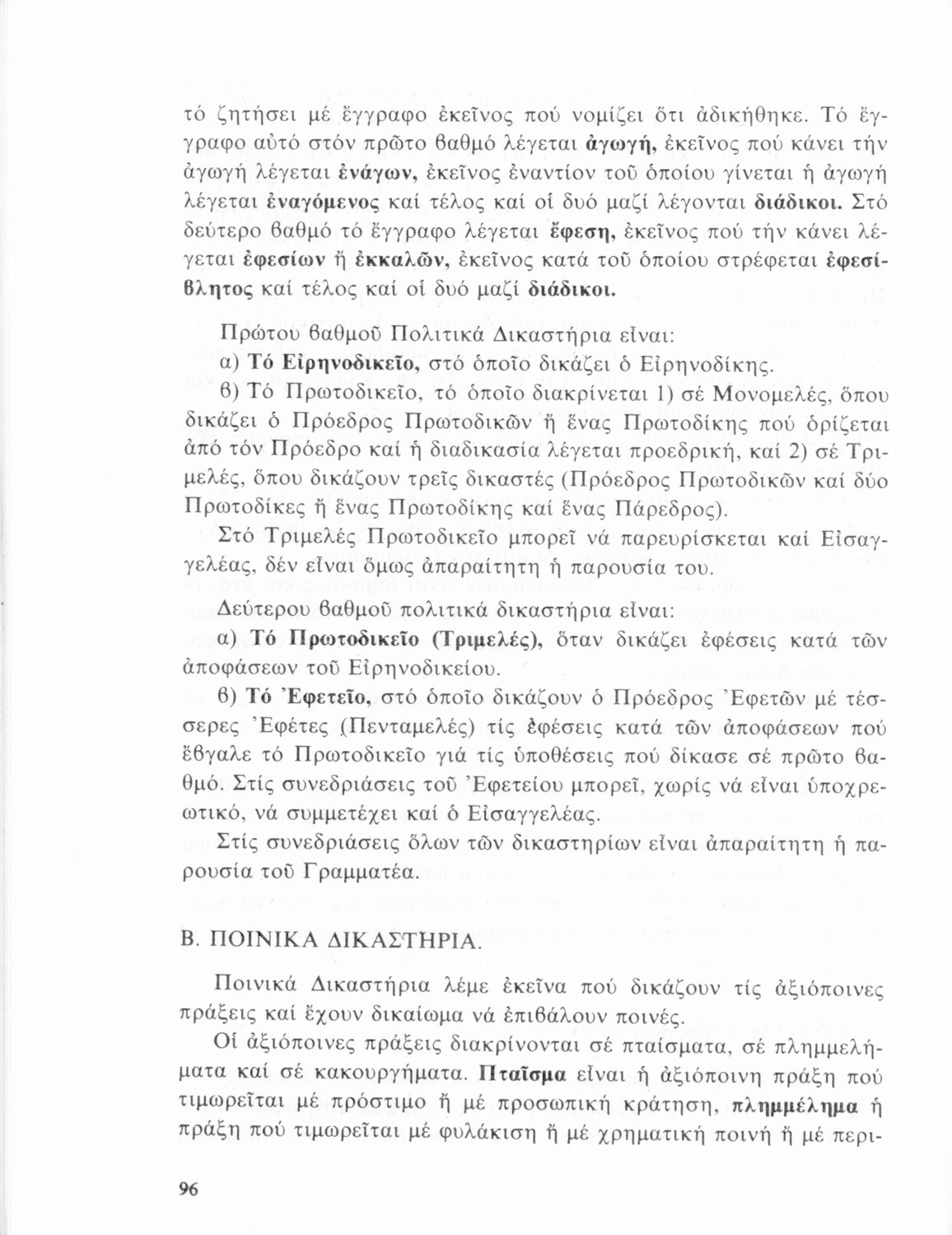 τό ζητήσει μέ ἔγγραφο ἐκεῖνος πού νομίζει ὅτι ἀδικήθηκε. Τό ἔγγραφο αὐτό στόν πρῶτο βαθμό λέγεται ἀγωγή, ἐκεῖνος πού κάνει τήν ἀγωγή λέγεται ἐνάγων, ἐκεῖνος ἐναντίον τοῦ ὁποίου γίνεται ἡ ἀγωγή λέγεται ἐναγόμενος καί τέλος καί οἱ δυό μαζί λέγονται διάδικοι. Στό δεύτερο βαθμό τό ἔγγραφο λέγεται ἔφεση, ἐκεῖνος πού τήν κάνει λέγεται ἐφεσίων ἤ ἐκκαλῶν, ἐκεῖνος κατά τοῦ ὁποίου στρέφεται ἐφεσίβλητος καί τέλος καί οἱ δυό μαζί διάδικοι.

Πρώτου βαθμοῦ Πολιτικά Δικαστήρια εἶναι:

α) Τό Εἰρηνοδικεῖο, στό ὁποῖο δικάζει ὁ Εἰρηνοδίκης.

β) Τό Πρωτοδικεῖο, τό ὁποῖο διακρίνεται 1) σέ Μονομελές, ὅπου δικάζει ὁ Πρόεδρος Πρωτοδικῶν ἤ ἕνας Πρωτοδίκης πού ὁρίζεται ἀπό τόν Πρόεδρο καί ἡ διαδικασία λέγεται προεδρική, καί 2) σέ Τριμελές, ὅπου δικάζουν τρεῖς δικαστές (Πρόεδρος Πρωτοδικῶν καί δύο Πρωτοδίκες ἤ ἕνας Πρωτοδίκης καί ἕνας Πάρεδρος).

Στό Τριμελές Πρωτοδικεῖο μπορεῖ νά παρευρίσκεται καί Εἰσαγγελέας, δέν εἶναι ὅμως ἀπαραίτητη ἡ παρουσία του.

Δεύτερου βαθμοῦ πολιτικά δικαστήρια εἶναι:

α) Τό Πρωτοδικεῖο (Τριμελές), ὅταν δικάζει ἐφέσεις κατά τῶν ἀποφάσεων τοῦ Εἰρηνοδικείου.

β) Τό Ἐφετεῖο, στό ὁποῖο δικάζουν ὁ Πρόεδρος Ἐφετῶν μέ τέσσερες Ἐφέτες (Πενταμελές) τίς ἐφέσεις κατά τῶν ἀποφάσεων πού ἔβγαλε τό Πρωτοδικεῖο γιά τίς ὑποθέσεις πού δίκασε σέ πρῶτο βαθμό. Στίς συνεδριάσεις τοῦ Ἐφετείου μπορεῖ, χωρίς νά εἶναι ὑποχρεωτικό, νά συμμετέχει καί ὁ Εἰσαγγελέας.

Στίς συνεδριάσεις ὅλων τῶν δικαστηρίων εἶναι ἀπαραίτητη ἡ παρουσία τοῦ Γραμματέα.

Β. ΠΟΙΝΙΚΑ ΔΙΚΑΣΤΗΡΙΑ.

Ποινικά Δικαστήρια λέμε ἐκεῖνα πού δικάζουν τίς ἀξιόποινες πράξεις καί ἔχουν δικαίωμα νά ἐπιβάλουν ποινές.

Οἱ ἀξιόποινες πράξεις διακρίνονται σέ πταίσματα, σέ πλημμελήματα καί σέ κακουργήματα. Πταῖσμα εἶναι ἡ ἀξιόποινη πράξη πού τιμωρεῖται μέ πρόστιμο ἤ μέ προσωπική κράτηση, πλημμέλημα ἡ πράξη πού τιμωρεῖται μέ φυλάκιση ἤ μέ χρηματική ποινή ἤ μέ περι-

96